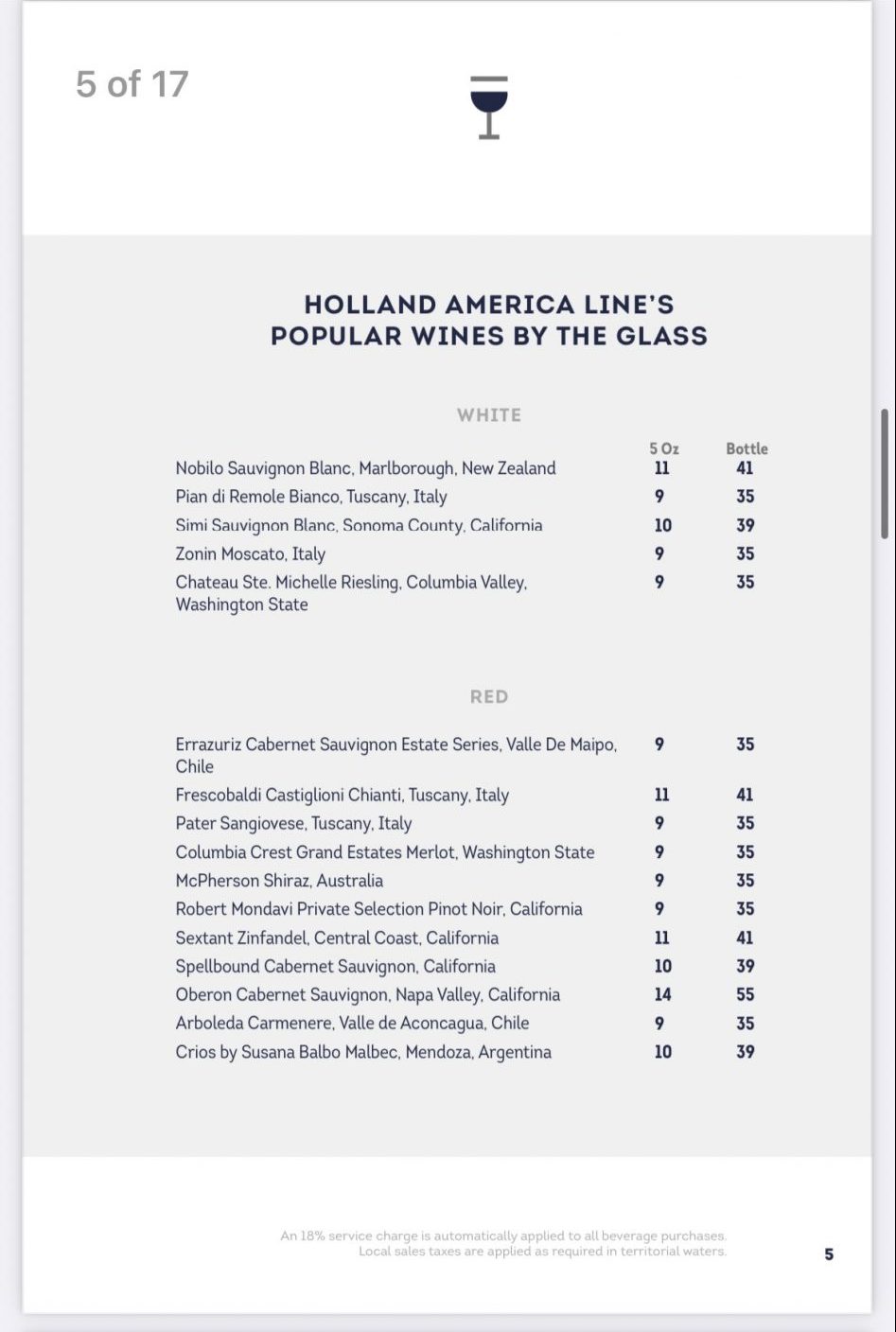 5 of 17

HOLLAND AMERICA LINE'S
POPULAR WINES BY THE GLASS

WHITE

| | 5 Oz | Bottle |
|---|---|---|
| Nobilo Sauvignon Blanc, Marlborough, New Zealand | 11 | 41 |
| Pian di Remole Bianco, Tuscany, Italy | 9 | 35 |
| Simi Sauvignon Blanc, Sonoma County, California | 10 | 39 |
| Zonin Moscato, Italy | 9 | 35 |
| Chateau Ste. Michelle Riesling, Columbia Valley, Washington State | 9 | 35 |

RED

| | | |
|---|---|---|
| Errazuriz Cabernet Sauvignon Estate Series, Valle De Maipo, Chile | 9 | 35 |
| Frescobaldi Castiglioni Chianti, Tuscany, Italy | 11 | 41 |
| Pater Sangiovese, Tuscany, Italy | 9 | 35 |
| Columbia Crest Grand Estates Merlot, Washington State | 9 | 35 |
| McPherson Shiraz, Australia | 9 | 35 |
| Robert Mondavi Private Selection Pinot Noir, California | 9 | 35 |
| Sextant Zinfandel, Central Coast, California | 11 | 41 |
| Spellbound Cabernet Sauvignon, California | 10 | 39 |
| Oberon Cabernet Sauvignon, Napa Valley, California | 14 | 55 |
| Arboleda Carmenere, Valle de Aconcagua, Chile | 9 | 35 |
| Crios by Susana Balbo Malbec, Mendoza, Argentina | 10 | 39 |

An 18% service charge is automatically applied to all beverage purchases.
Local sales taxes are applied as required in territorial waters.

5